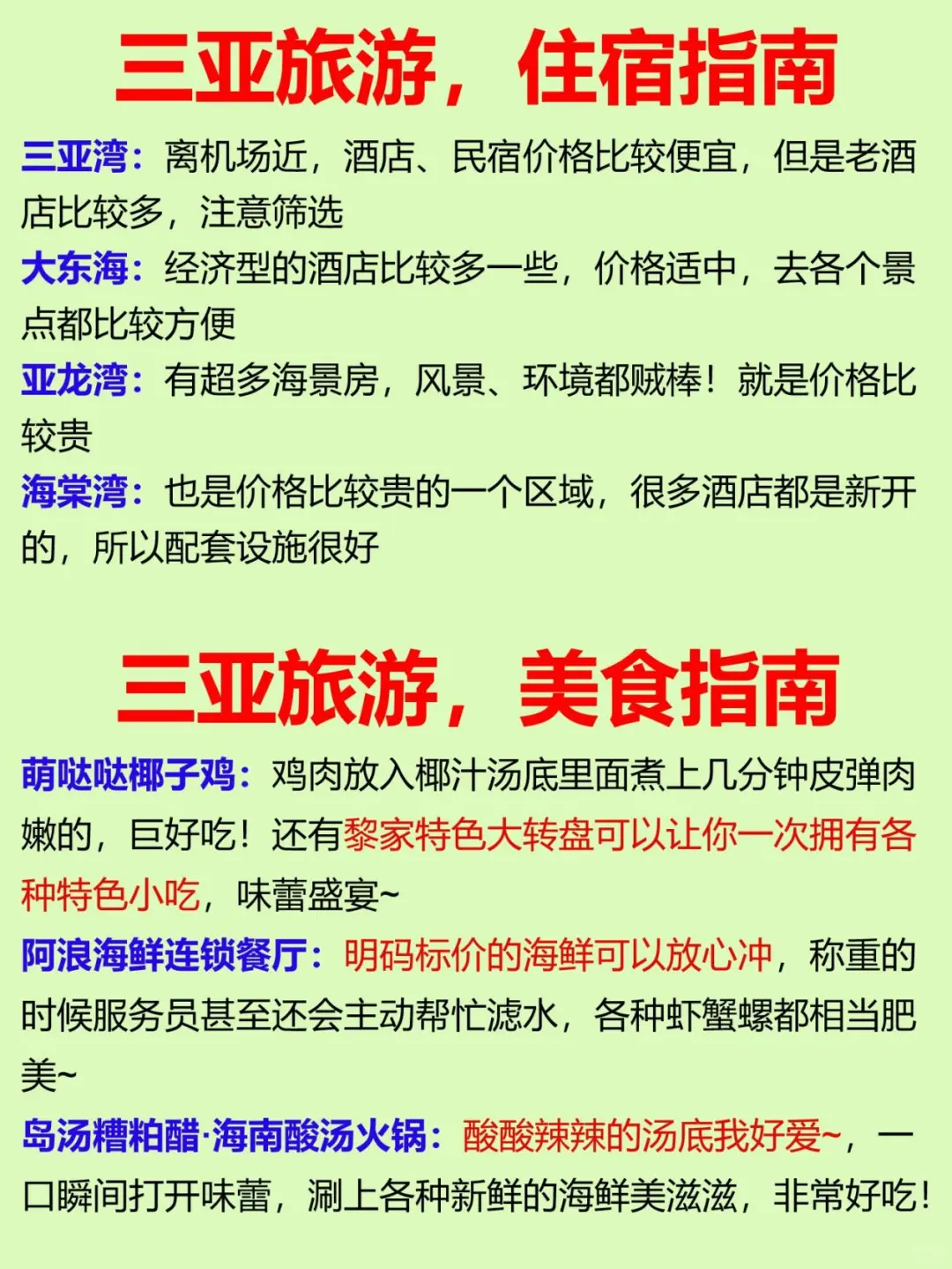 三亚旅游，住宿指南

三亚湾：离机场近，酒店、民宿价格比较便宜，但是老酒店比较多，注意筛选

大东海：经济型的酒店比较多一些，价格适中，去各个景点都比较方便

亚龙湾：有超多海景房，风景、环境都贼棒！就是价格比较贵

海棠湾：也是价格比较贵的一个区域，很多酒店都是新开的，所以配套设施很好

三亚旅游，美食指南

萌哒哒椰子鸡：鸡肉放入椰汁汤底里面煮上几分钟皮弹肉嫩的，巨好吃！还有黎家特色大转盘可以让你一次拥有各种特色小吃，味蕾盛宴~

阿浪海鲜连锁餐厅：明码标价的海鲜可以放心冲，称重的时候服务员甚至还会主动帮忙滤水，各种虾蟹螺都相当肥美~

岛汤糟粕醋·海南酸汤火锅：酸酸辣辣的汤底我好爱~，一口瞬间打开味蕾，涮上各种新鲜的海鲜美滋滋，非常好吃！